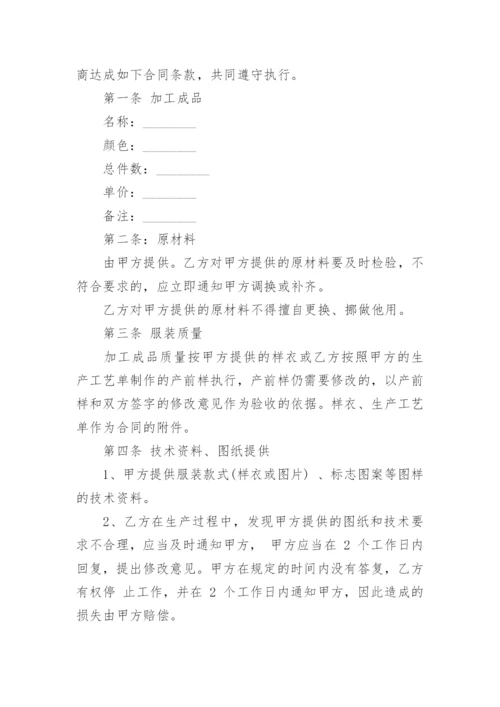 商达成如下合同条款，共同遵守执行。

第一条 加工成品

名称：________

颜色：________

总件数：________

单价：________

备注：________

第二条：原材料

由甲方提供。乙方对甲方提供的原材料要及时检验，不符合要求的，应立即通知甲方调换或补齐。

乙方对甲方提供的原材料不得擅自更换、挪做他用。

第三条 服装质量

加工成品质量按甲方提供的样衣或乙方按照甲方的生产工艺单制作的产前样执行，产前样仍需要修改的，以产前样和双方签字的修改意见作为验收的依据。样衣、生产工艺单作为合同的附件。

第四条 技术资料、图纸提供

1、甲方提供服装款式(样衣或图片) 、标志图案等图样的技术资料。

2、乙方在生产过程中，发现甲方提供的图纸和技术要求不合理，应当及时通知甲方， 甲方应当在 2 个工作日内回复，提出修改意见。甲方在规定的时间内没有答复，乙方有权停 止工作，并在 2 个工作日内通知甲方，因此造成的损失由甲方赔偿。